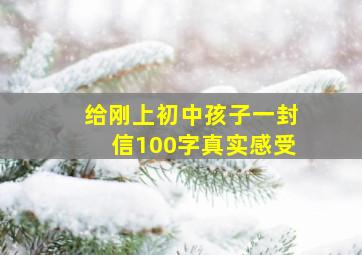 给刚上初中孩子一封信100字真实感受